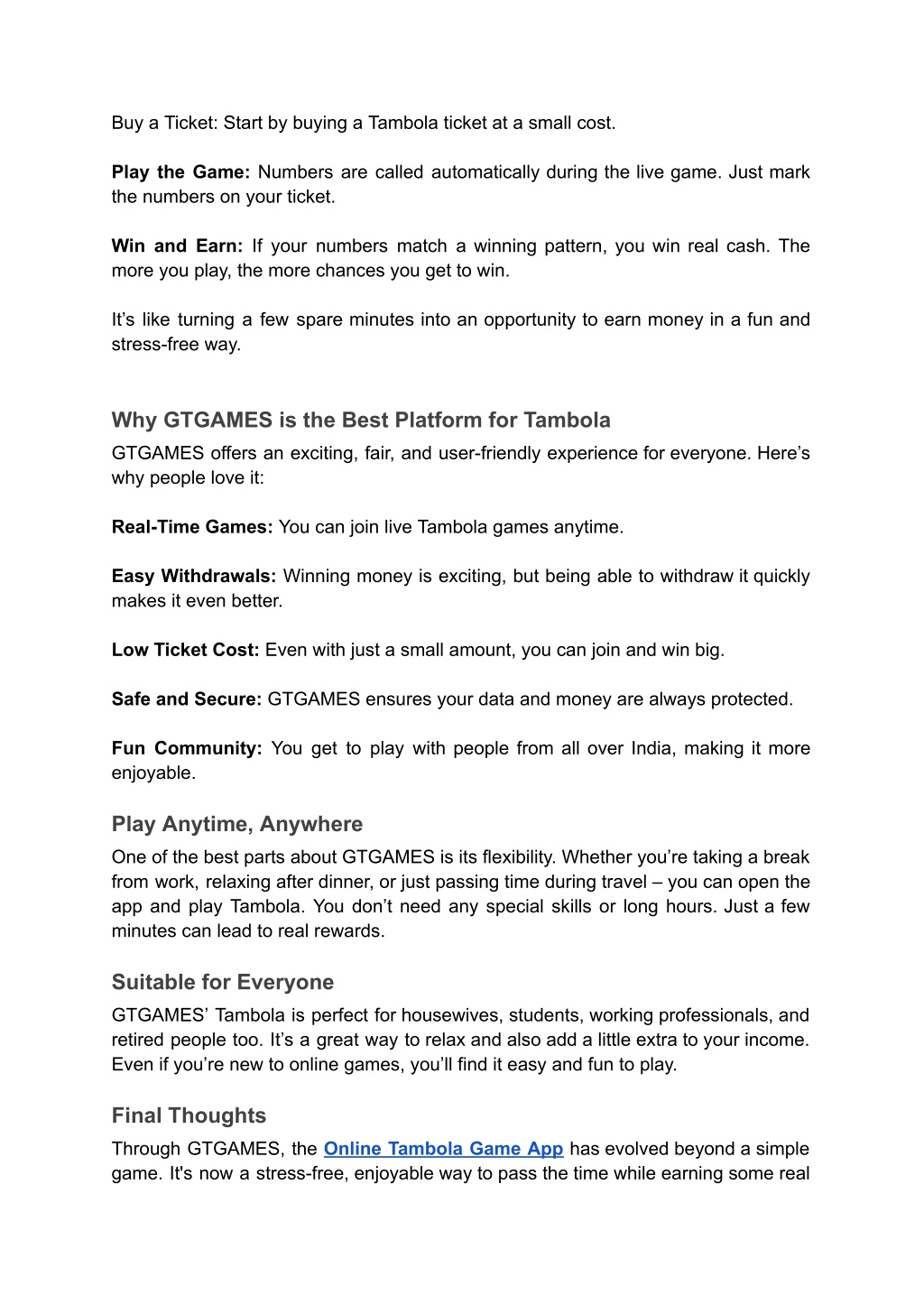 Buy a Ticket: Start by buying a Tambola ticket at a small cost.

Play the Game: Numbers are called automatically during the live game. Just mark the numbers on your ticket.

Win and Earn: If your numbers match a winning pattern, you win real cash. The more you play, the more chances you get to win.

It’s like turning a few spare minutes into an opportunity to earn money in a fun and stress-free way.

Why GTGAMES is the Best Platform for Tambola

GTGAMES offers an exciting, fair, and user-friendly experience for everyone. Here’s why people love it:

Real-Time Games: You can join live Tambola games anytime.

Easy Withdrawals: Winning money is exciting, but being able to withdraw it quickly makes it even better.

Low Ticket Cost: Even with just a small amount, you can join and win big.

Safe and Secure: GTGAMES ensures your data and money are always protected.

Fun Community: You get to play with people from all over India, making it more enjoyable.

Play Anytime, Anywhere

One of the best parts about GTGAMES is its flexibility. Whether you’re taking a break from work, relaxing after dinner, or just passing time during travel – you can open the app and play Tambola. You don’t need any special skills or long hours. Just a few minutes can lead to real rewards.

Suitable for Everyone

GTGAMES’ Tambola is perfect for housewives, students, working professionals, and retired people too. It’s a great way to relax and also add a little extra to your income. Even if you’re new to online games, you’ll find it easy and fun to play.

Final Thoughts

Through GTGAMES, the Online Tambola Game App has evolved beyond a simple game. It's now a stress-free, enjoyable way to pass the time while earning some real